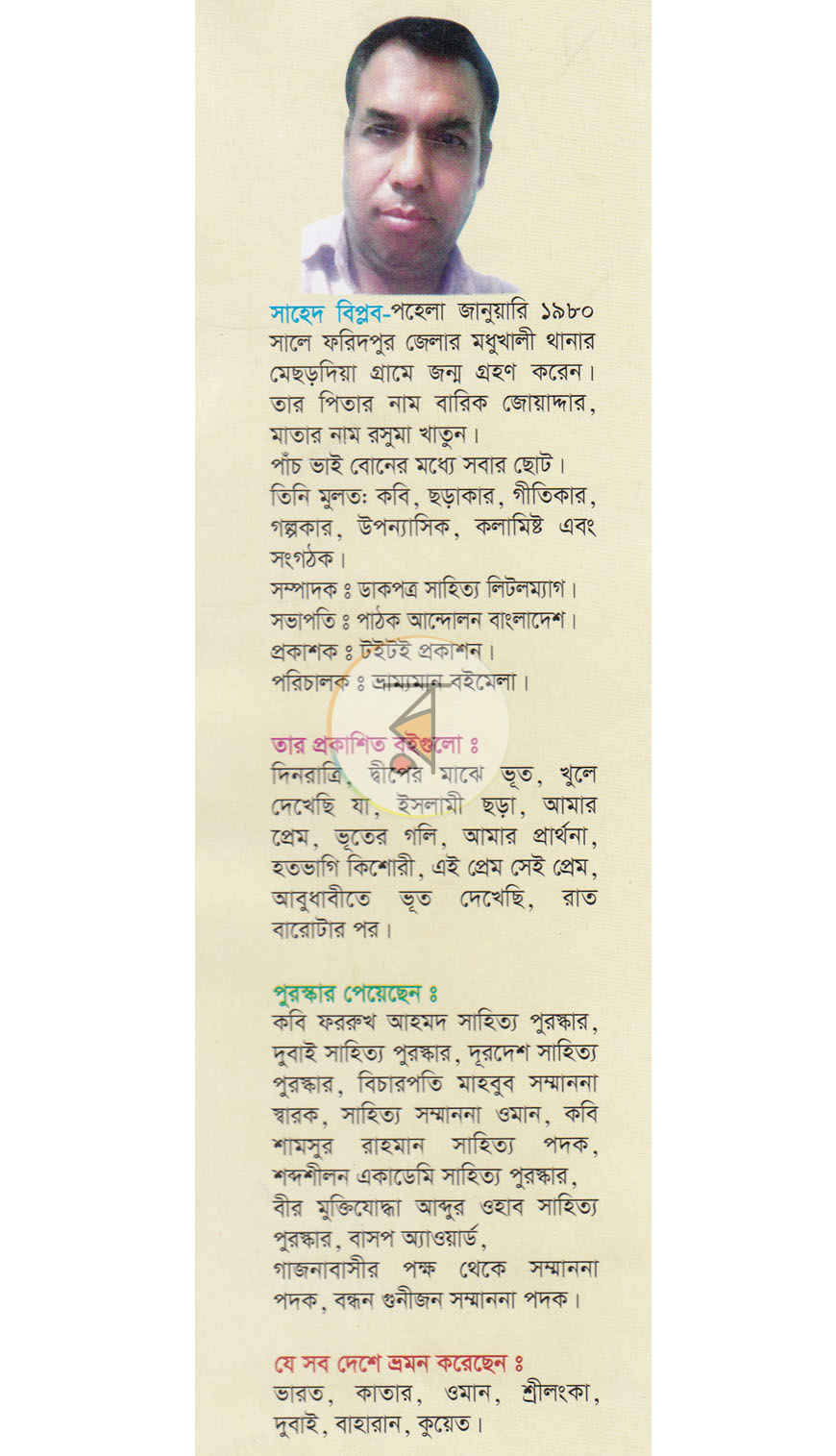 সাহেদ বিপ্লব-পহেলা জানুয়ারি ১৯৮০ সালে ফরিদপুর জেলার মধুখালী থানার মেছড়দিয়া গ্রামে জন্ম গ্রহণ করেন। তার পিতার নাম বারিক জোয়াদ্দার, মাতার নাম রসুমা খাতুন।
পাঁচ ভাই বোনের মধ্যে সবার ছোট।
তিনি মুলতঃ কবি, ছড়াকার, গীতিকার, গল্পকার, উপন্যাসিক, কলামিষ্ট এবং সংগঠক।
সম্পাদক ঃ ডাকপত্র সাহিত্য লিটলম্যাগ।
সভাপতি ঃ পাঠক আন্দোলন বাংলাদেশ।
প্রকাশক ঃ টইটই প্রকাশন।
পরিচালক ঃ ভ্রাম্যমান বইমেলা।

তার প্রকাশিত বইগুলো ঃ
দিনরাত্রি, দ্বীপের মাঝে ভূত, খুলে দেখেছি যা, ইসলামী ছড়া, আমার প্রেম, ভূতের গলি, আমার প্রার্থনা, হতভাগি কিশোরী, এই প্রেম সেই প্রেম, আবুধাবীতে ভূত দেখেছি, রাত বারোটার পর।

পুরস্কার পেয়েছেন ঃ
কবি ফররুখ আহমদ সাহিত্য পুরস্কার, দুবাই সাহিত্য পুরস্কার, দূরদেশ সাহিত্য পুরস্কার, বিচারপতি মাহবুব সম্মাননা স্বারক, সাহিত্য সম্মাননা ওমান, কবি শামসুর রাহমান সাহিত্য পদক, শব্দশীলন একাডেমি সাহিত্য পুরস্কার, বীর মুক্তিযোদ্ধা আব্দুর ওহাব সাহিত্য পুরস্কার, বাসপ অ্যাওয়ার্ড,
গাজনাবাসীর পক্ষ থেকে সম্মাননা পদক, বন্ধন গুনীজন সম্মাননা পদক।

যে সব দেশে ভ্রমন করেছেন ঃ
ভারত, কাতার, ওমান, শ্রীলংকা, দুবাই, বাহারান, কুয়েত।